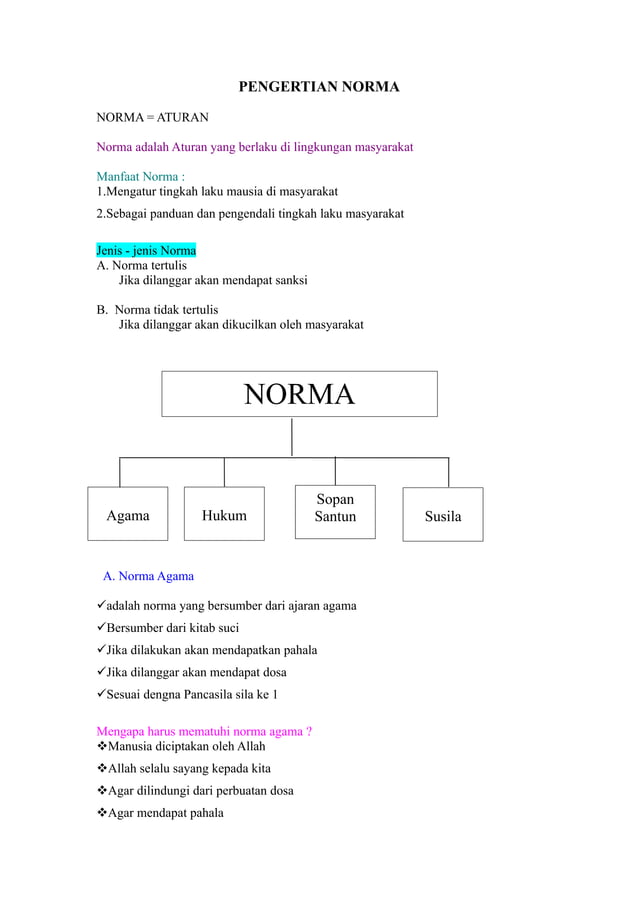 PENGERTIAN NORMA

NORMA = ATURAN

Norma adalah Aturan yang berlaku di lingkungan masyarakat

Manfaat Norma :
1.Mengatur tingkah laku mausia di masyarakat
2.Sebagai panduan dan pengendali tingkah laku masyarakat

Jenis - jenis Norma
A. Norma tertulis
Jika dilanggar akan mendapat sanksi

B. Norma tidak tertulis
Jika dilanggar akan dikucilkan oleh masyarakat

NORMA

Agama

Hukum

Sopan Santun

Susila

A. Norma Agama

✓adalah norma yang bersumber dari ajaran agama
✓Bersumber dari kitab suci
✓Jika dilakukan akan mendapatkan pahala
✓Jika dilanggar akan mendapat dosa
✓Sesuai dengna Pancasila sila ke 1

Mengapa harus mematuhi norma agama ?
❖Manusia diciptakan oleh Allah
❖Allah selalu sayang kepada kita
❖Agar dilindungi dari perbuatan dosa
❖Agar mendapat pahala